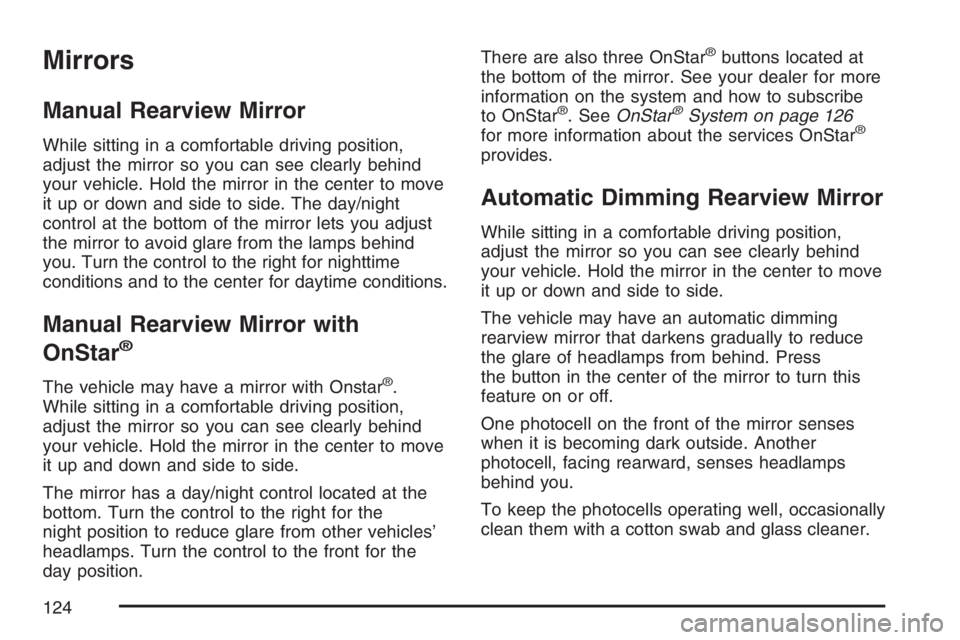 Mirrors

Manual Rearview Mirror

While sitting in a comfortable driving position, adjust the mirror so you can see clearly behind your vehicle. Hold the mirror in the center to move it up or down and side to side. The day/night control at the bottom of the mirror lets you adjust the mirror to avoid glare from the lamps behind you. Turn the control to the right for nighttime conditions and to the center for daytime conditions.

Manual Rearview Mirror with OnStar®

The vehicle may have a mirror with Onstar®. While sitting in a comfortable driving position, adjust the mirror so you can see clearly behind your vehicle. Hold the mirror in the center to move it up and down and side to side.

The mirror has a day/night control located at the bottom. Turn the control to the right for the night position to reduce glare from other vehicles' headlamps. Turn the control to the front for the day position.

There are also three OnStar® buttons located at the bottom of the mirror. See your dealer for more information on the system and how to subscribe to OnStar®. See OnStar® System on page 126 for more information about the services OnStar® provides.

Automatic Dimming Rearview Mirror

While sitting in a comfortable driving position, adjust the mirror so you can see clearly behind your vehicle. Hold the mirror in the center to move it up or down and side to side.

The vehicle may have an automatic dimming rearview mirror that darkens gradually to reduce the glare of headlamps from behind. Press the button in the center of the mirror to turn this feature on or off.

One photocell on the front of the mirror senses when it is becoming dark outside. Another photocell, facing rearward, senses headlamps behind you.

To keep the photocells operating well, occasionally clean them with a cotton swab and glass cleaner.

124

carmanualsonline.info